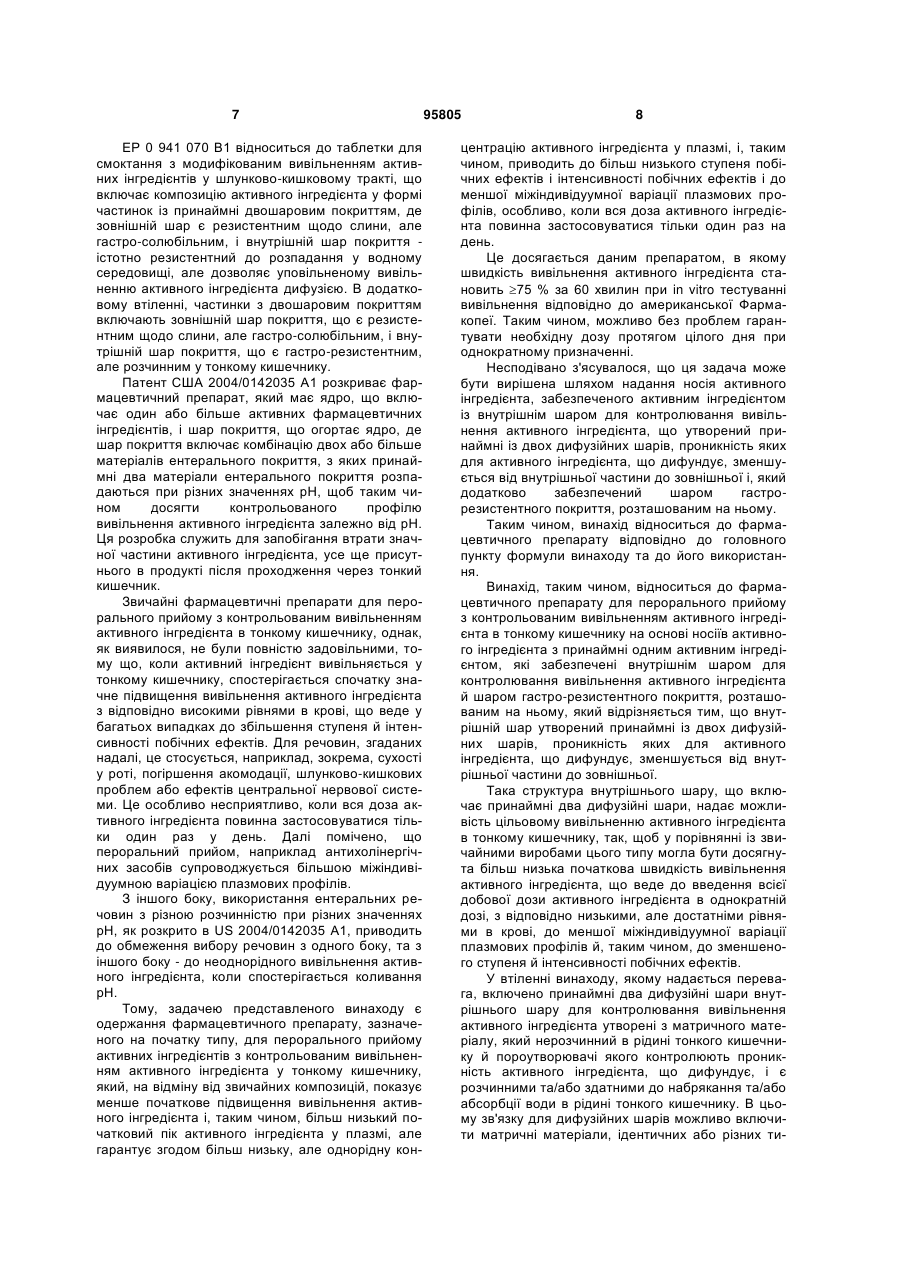 7 95805 8

ЕР 0 941 070 В1 відноситься до таблетки для смоктання з модифікованим вивільненням активних інгредієнтів у шлунково-кишковому тракті, що включає композицію активного інгредієнта у формі частинок із принаймні двошаровим покриттям, де зовнішній шар є резистентним щодо слини, але гастро-солюбільним, і внутрішній шар покриття - істотно резистентний до розпадання у водному середовищі, але дозволяє уповільненому вивільненню активного інгредієнта дифузією. В додатковому втіленні, частинки з двошаровим покриттям включають зовнішній шар покриття, що є резистентним щодо слини, але гастро-солюбільним, і внутрішній шар покриття, що є гастро-резистентним, але розчинним у тонкому кишечнику.

Патент США 2004/0142035 А1 розкриває фармацевтичний препарат, який має ядро, що включає один або більше активних фармацевтичних інгредієнтів, і шар покриття, що огортає ядро, де шар покриття включає комбінацію двох або більше матеріалів ентерального покриття, з яких принаймні два матеріали ентерального покриття розпадаються при різних значеннях рН, щоб таким чином досягти контрольованого профілю вивільнення активного інгредієнта залежно від рН. Ця розробка служить для запобігання втрати значної частини активного інгредієнта, усе ще присутнього в продукті після проходження через тонкий кишечник.

Звичайні фармацевтичні препарати для перорального прийому з контрольованим вивільненням активного інгредієнта в тонкому кишечнику, однак, як виявилося, не були повністю задовільними, тому що, коли активний інгредієнт вивільняється у тонкому кишечнику, спостерігається спочатку значне підвищення вивільнення активного інгредієнта з відповідно високими рівнями в крові, що веде у багатьох випадках до збільшення ступеня й інтенсивності побічних ефектів. Для речовин, згаданих надалі, це стосується, наприклад, зокрема, сухості у роті, погіршення акомодації, шлунково-кишкових проблем або ефектів центральної нервової системи. Це особливо несприятливо, коли вся доза активного інгредієнта повинна застосовуватися тільки один раз у день. Далі помічено, що пероральний прийом, наприклад антихолінергічних засобів супроводжується більшою міжіндивідуумною варіацією плазмових профілів.

З іншого боку, використання ентеральних речовин з різною розчинністю при різних значеннях рН, як розкрито в US 2004/0142035 А1, приводить до обмеження вибору речовин з одного боку, та з іншого боку - до неоднорідного вивільнення активного інгредієнта, коли спостерігається коливання рН.

Тому, задачею представленого винаходу є одержання фармацевтичного препарату, зазначеного на початку типу, для перорального прийому активних інгредієнтів з контрольованим вивільненням активного інгредієнта у тонкому кишечнику, який, на відміну від звичайних композицій, показує менше початкове підвищення вивільнення активного інгредієнта і, таким чином, більш низький початковий пік активного інгредієнта у плазмі, але гарантує згодом більш низьку, але однорідну концентрацію активного інгредієнта у плазмі, і, таким чином, приводить до більш низького ступеня побічних ефектів і інтенсивності побічних ефектів і до меншої міжіндивідуумної варіації плазмових профілів, особливо, коли вся доза активного інгредієнта повинна застосовуватися тільки один раз на день.

Це досягається даним препаратом, в якому швидкість вивільнення активного інгредієнта становить ≥75 % за 60 хвилин при in vitro тестуванні вивільнення відповідно до американської Фармакопеї. Таким чином, можливо без проблем гарантувати необхідну дозу протягом цілого дня при однократному призначенні.

Несподівано з'ясувалося, що ця задача може бути вирішена шляхом надання носія активного інгредієнта, забезпеченого активним інгредієнтом із внутрішнім шаром для контролювання вивільнення активного інгредієнта, що утворений принаймні із двох дифузійних шарів, проникність яких для активного інгредієнта, що дифундує, зменшується від внутрішньої частини до зовнішньої і, який додатково забезпечений шаром гастро-резистентного покриття, розташованим на ньому.

Таким чином, винахід відноситься до фармацевтичного препарату відповідно до головного пункту формули винаходу та до його використання.

Винахід, таким чином, відноситься до фармацевтичного препарату для перорального прийому з контрольованим вивільненням активного інгредієнта в тонкому кишечнику на основі носіїв активного інгредієнта з принаймні одним активним інгредієнтом, які забезпечені внутрішнім шаром для контролювання вивільнення активного інгредієнта й шаром гастро-резистентного покриття, розташованим на ньому, який відрізняється тим, що внутрішній шар утворений принаймні із двох дифузійних шарів, проникність яких для активного інгредієнта, що дифундує, зменшується від внутрішньої частини до зовнішньої.

Така структура внутрішнього шару, що включає принаймні два дифузійні шари, надає можливість цільовому вивільненню активного інгредієнта в тонкому кишечнику, так, щоб у порівнянні із звичайними виробами цього типу могла бути досягнута більш низька початкова швидкість вивільнення активного інгредієнта, що веде до введення всієї добової дози активного інгредієнта в однократній дозі, з відповідно низькими, але достатніми рівнями в крові, до меншої міжіндивідуумної варіації плазмових профілів й, таким чином, до зменшеного ступеня й інтенсивності побічних ефектів.

У втіленні винаходу, якому надається перевага, включено принаймні два дифузійні шари внутрішнього шару для контролювання вивільнення активного інгредієнта утворені з матричного матеріалу, який нерозчинний в рідині тонкого кишечнику й пороутворювачі якого контролюють проникність активного інгредієнта, що дифундує, і є розчинними та/або здатними до набрякання та/або абсорбції води в рідині тонкого кишечнику. В цьому зв'язку для дифузійних шарів можливо включити матричні матеріали, ідентичних або різних ти-